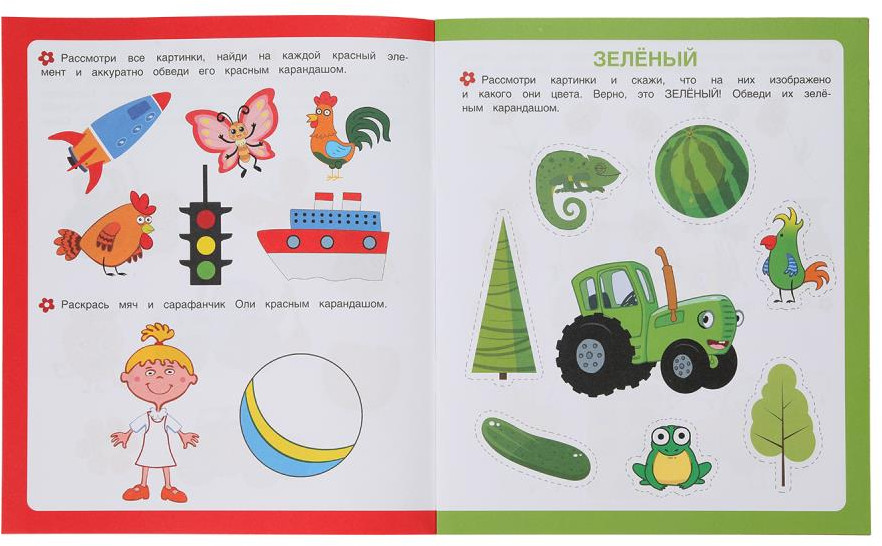 Рассмотри все картинки, найди на каждой красный элемент и аккуратно обведи его красным карандашом.

Раскрась мяч и сарафанчик Оли красным карандашом.

ЗЕЛЁНЫЙ

Рассмотри картинки и скажи, что на них изображено и какого они цвета. Верно, это ЗЕЛЁНЫЙ! Обведи их зелёным карандашом.